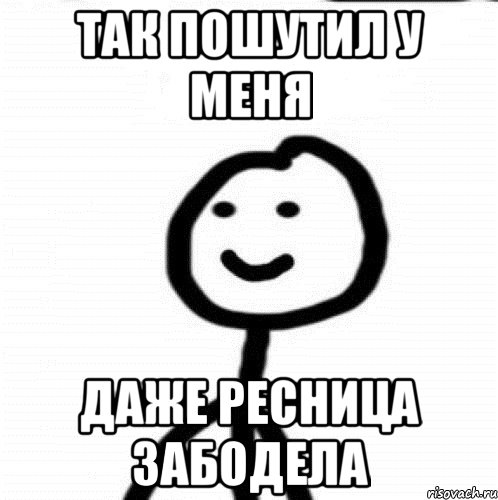 ТАК ПОШУТИЛ У МЕНЯ

ДАЖЕ РЕСНИЦА ЗАБОДЕЛА

risovach.ru